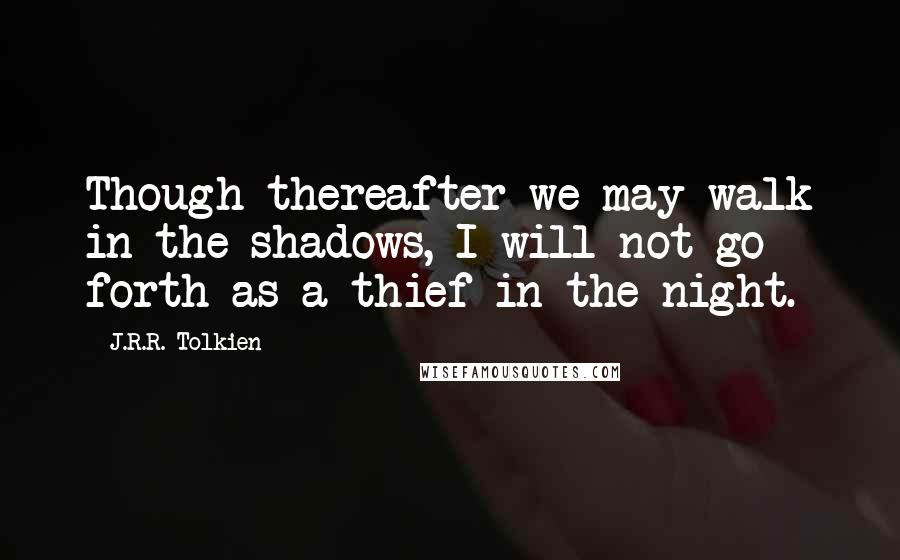 Though thereafter we may walk in the shadows, I will not go forth as a thief in the night.

J.R.R. Tolkien

WISEFAMOUSQUOTES.COM